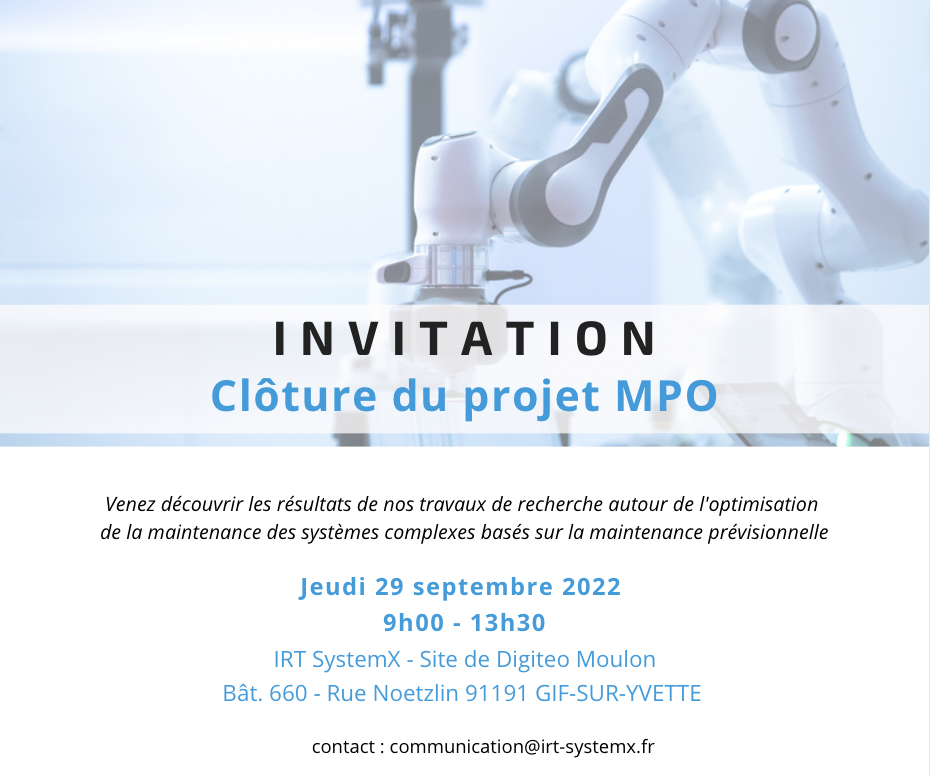 INVITATION
Clôture du projet MPO

Venez découvrir les résultats de nos travaux de recherche autour de l'optimisation de la maintenance des systèmes complexes basés sur la maintenance prévisionnelle

Jeudi 29 septembre 2022
9h00 - 13h30
IRT SystemX - Site de Digiteo Moulon
Bât. 660 - Rue Noetzlin 91191 GIF-SUR-YVETTE

contact : communication@irt-systemx.fr